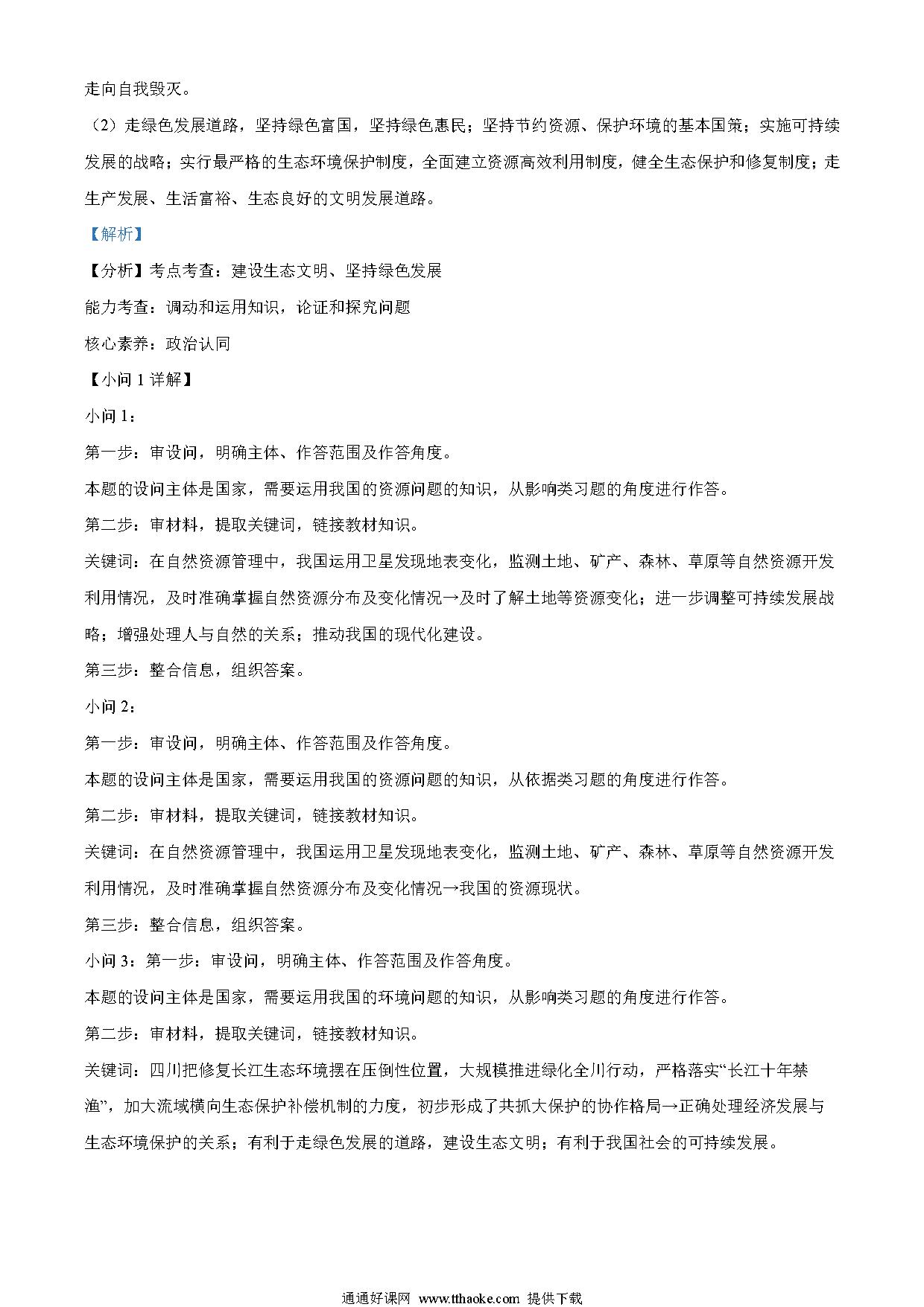 走向自我毁灭。

（2）走绿色发展道路，坚持绿色富国，坚持绿色惠民；坚持节约资源、保护环境的基本国策；实施可持续发展的战略；实行最严格的生态环境保护制度，全面建立资源高效利用制度，健全生态保护和修复制度；走生产发展、生活富裕、生态良好的文明发展道路。

【解析】

【分析】考点考查：建设生态文明、坚持绿色发展

能力考查：调动和运用知识，论证和探究问题

核心素养：政治认同

【小问 1 详解】

小问 1：

第一步：审设问，明确主体、作答范围及作答角度。

本题的设问主体是国家，需要运用我国的资源问题的知识，从影响类习题的角度进行作答。

第二步：审材料，提取关键词，链接教材知识。

关键词：在自然资源管理中，我国运用卫星发现地表变化，监测土地、矿产、森林、草原等自然资源开发利用情况，及时准确掌握自然资源分布及变化情况→及时了解土地等资源变化；进一步调整可持续发展战略；增强处理人与自然的关系；推动我国的现代化建设。

第三步：整合信息，组织答案。

小问 2：

第一步：审设问，明确主体、作答范围及作答角度。

本题的设问主体是国家，需要运用我国的资源问题的知识，从依据类习题的角度进行作答。

第二步：审材料，提取关键词，链接教材知识。

关键词：在自然资源管理中，我国运用卫星发现地表变化，监测土地、矿产、森林、草原等自然资源开发利用情况，及时准确掌握自然资源分布及变化情况→我国的资源现状。

第三步：整合信息，组织答案。

小问 3：第一步：审设问，明确主体、作答范围及作答角度。

本题的设问主体是国家，需要运用我国的环境问题的知识，从影响类习题的角度进行作答。

第二步：审材料，提取关键词，链接教材知识。

关键词：四川把修复长江生态环境摆在压倒性位置，大规模推进绿化全川行动，严格落实“长江十年禁渔”，加大流域横向生态保护补偿机制的力度，初步形成了共抓大保护的协作格局→正确处理经济发展与生态环境保护的关系；有利于走绿色发展的道路，建设生态文明；有利于我国社会的可持续发展。

通通好课网 www.tthaoke.com 提供下载